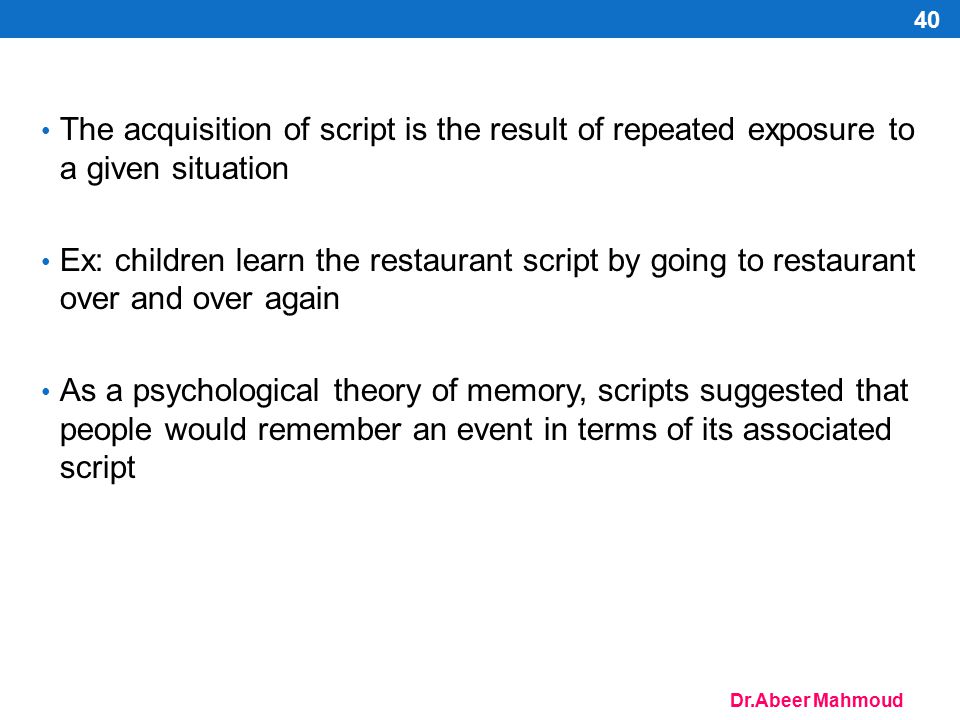 40

• The acquisition of script is the result of repeated exposure to a given situation

• Ex: children learn the restaurant script by going to restaurant over and over again

• As a psychological theory of memory, scripts suggested that people would remember an event in terms of its associated script

Dr.Abeer Mahmoud